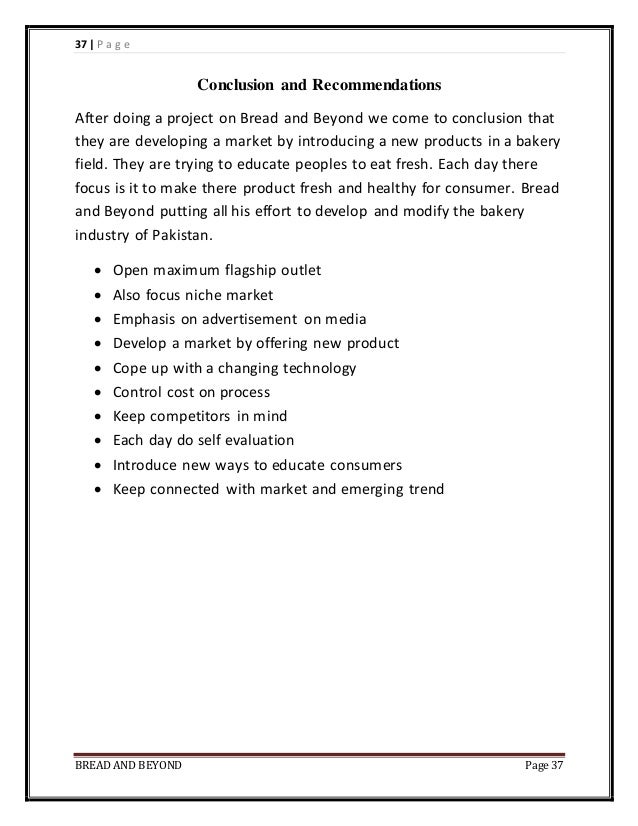 37 | Page

Conclusion and Recommendations

After doing a project on Bread and Beyond we come to conclusion that they are developing a market by introducing a new products in a bakery field. They are trying to educate peoples to eat fresh. Each day there focus is it to make there product fresh and healthy for consumer. Bread and Beyond putting all his effort to develop and modify the bakery industry of Pakistan.

- Open maximum flagship outlet
- Also focus niche market
- Emphasis on advertisement on media
- Develop a market by offering new product
- Cope up with a changing technology
- Control cost on process
- Keep competitors in mind
- Each day do self evaluation
- Introduce new ways to educate consumers
- Keep connected with market and emerging trend

BREAD AND BEYOND Page 37